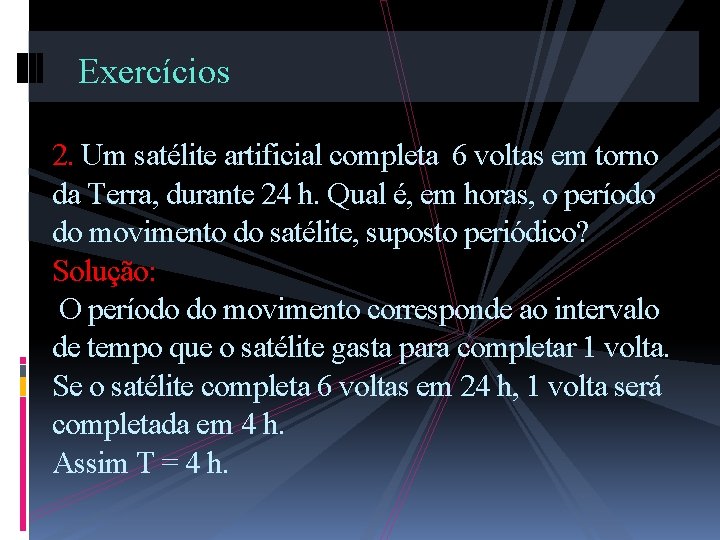 Exercícios

2. Um satélite artificial completa 6 voltas em torno da Terra, durante 24 h. Qual é, em horas, o período do movimento do satélite, suposto periódico?

Solução:

O período do movimento corresponde ao intervalo de tempo que o satélite gasta para completar 1 volta. Se o satélite completa 6 voltas em 24 h, 1 volta será completada em 4 h.

Assim T = 4 h.